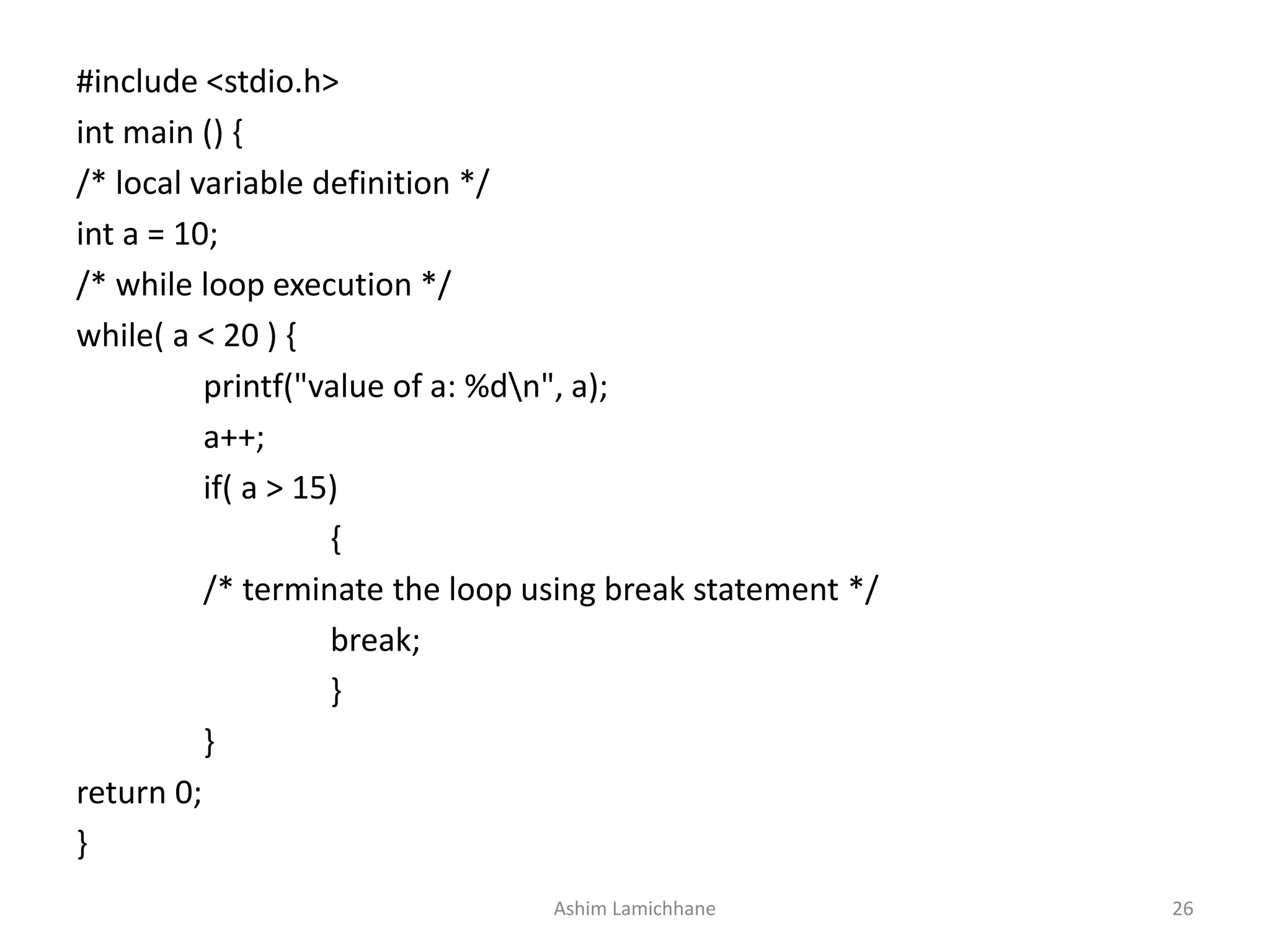 #include <stdio.h>
int main () {
/* local variable definition */
int a = 10;
/* while loop execution */
while( a < 20 ) {
printf("value of a: %d\n", a);
a++;
if( a > 15)
{
/* terminate the loop using break statement */
break;
}
}
return 0;
}

Ashim Lamichhane

26